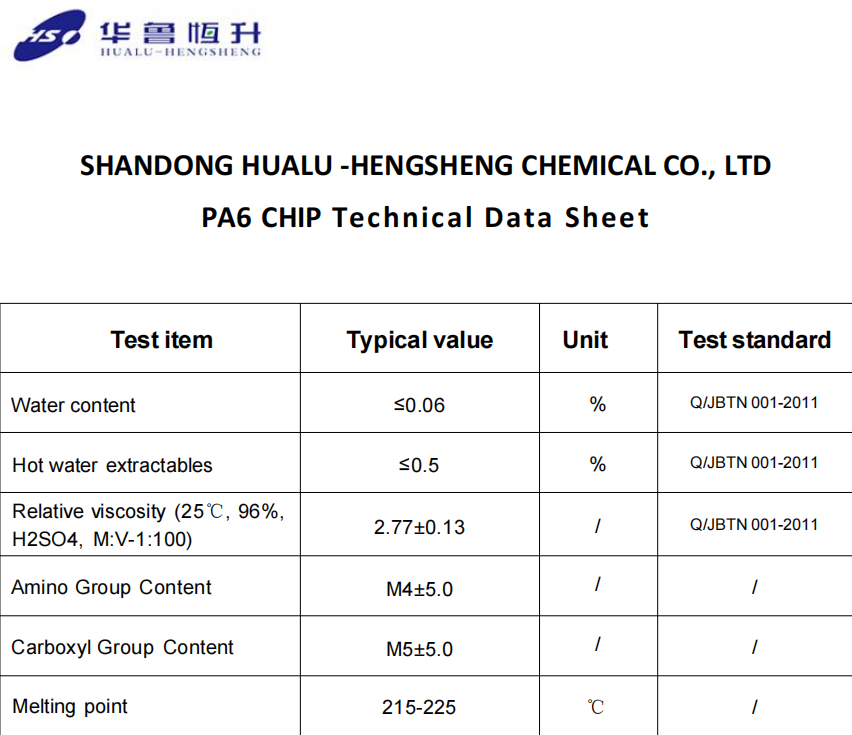 HSC 华鲁恒升 HUALU-HENGSHENG

SHANDONG HUALU -HENGSHENG CHEMICAL CO., LTD

PA6 CHIP Technical Data Sheet

| Test item | Typical value | Unit | Test standard |
|---|---|---|---|
| Water content | ≤0.06 | % | Q/JBTN 001-2011 |
| Hot water extractables | ≤0.5 | % | Q/JBTN 001-2011 |
| Relative viscosity (25℃, 96%, H2SO4, M:V-1:100) | 2.77±0.13 | / | Q/JBTN 001-2011 |
| Amino Group Content | M4±5.0 | / | / |
| Carboxyl Group Content | M5±5.0 | / | / |
| Melting point | 215-225 | ℃ | / |